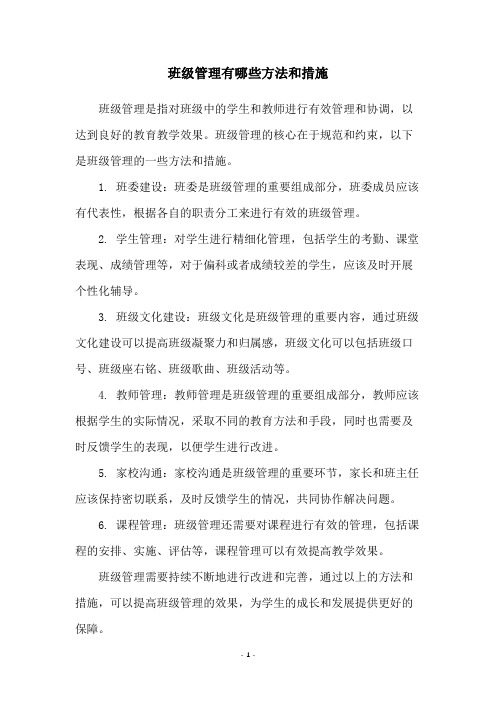 班级管理有哪些方法和措施

班级管理是指对班级中的学生和教师进行有效管理和协调，以达到良好的教育教学效果。班级管理的核心在于规范和约束，以下是班级管理的一些方法和措施。

1. 班委建设：班委是班级管理的重要组成部分，班委成员应该有代表性，根据各自的职责分工来进行有效的班级管理。

2. 学生管理：对学生进行精细化管理，包括学生的考勤、课堂表现、成绩管理等，对于偏科或者成绩较差的学生，应该及时开展个性化辅导。

3. 班级文化建设：班级文化是班级管理的重要内容，通过班级文化建设可以提高班级凝聚力和归属感，班级文化可以包括班级口号、班级座右铭、班级歌曲、班级活动等。

4. 教师管理：教师管理是班级管理的重要组成部分，教师应该根据学生的实际情况，采取不同的教育方法和手段，同时也需要及时反馈学生的表现，以便学生进行改进。

5. 家校沟通：家校沟通是班级管理的重要环节，家长和班主任应该保持密切联系，及时反馈学生的情况，共同协作解决问题。

6. 课程管理：班级管理还需要对课程进行有效的管理，包括课程的安排、实施、评估等，课程管理可以有效提高教学效果。

班级管理需要持续不断地进行改进和完善，通过以上的方法和措施，可以提高班级管理的效果，为学生的成长和发展提供更好的保障。

- 1 -